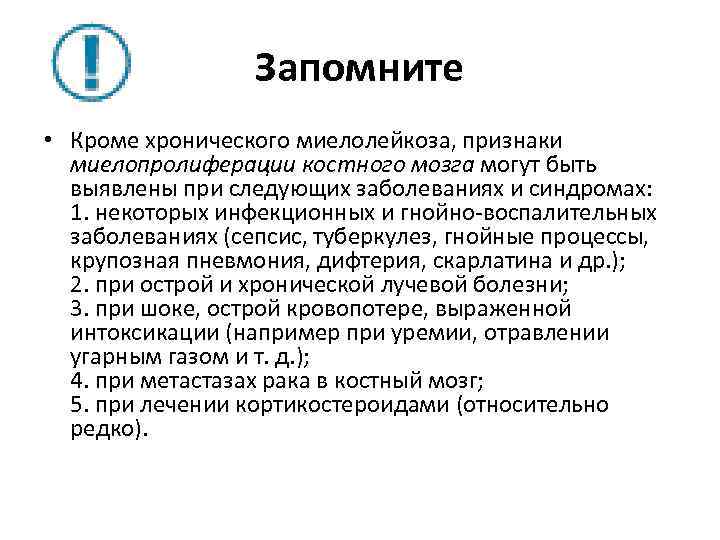 Запомните

• Кроме хронического миелолейкоза, признаки миелопролиферации костного мозга могут быть выявлены при следующих заболеваниях и синдромах:
1. некоторых инфекционных и гнойно-воспалительных заболеваниях (сепсис, туберкулез, гнойные процессы, крупозная пневмония, дифтерия, скарлатина и др.);
2. при острой и хронической лучевой болезни;
3. при шоке, острой кровопотере, выраженной интоксикации (например при уремии, отравлении угарным газом и т. д.);
4. при метастазах рака в костный мозг;
5. при лечении кортикостероидами (относительно редко).